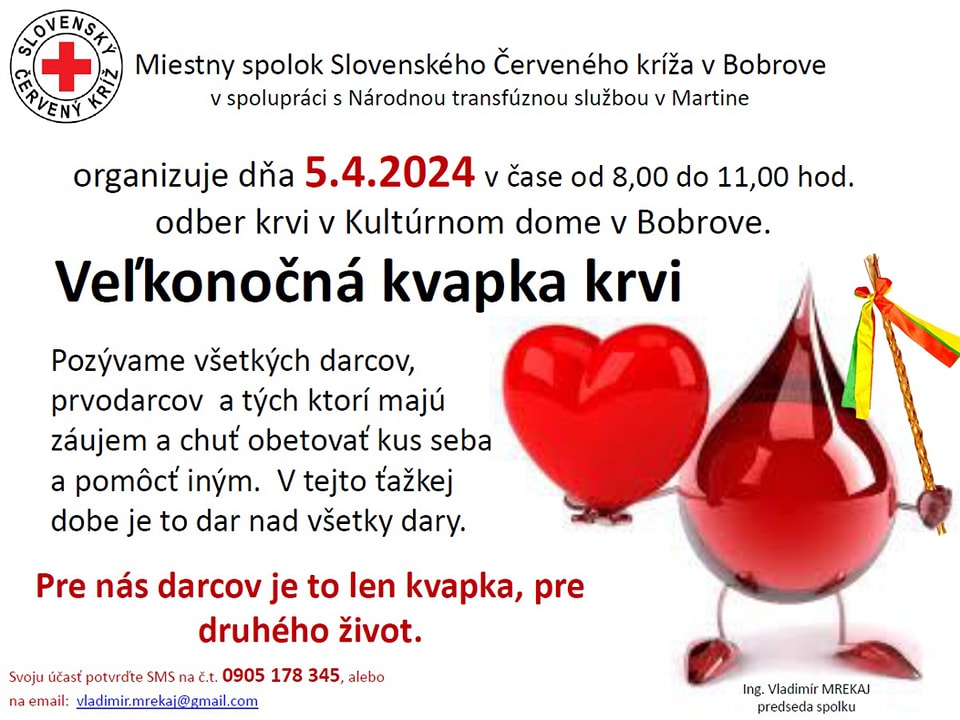 SLOVENSKÝ ČERVENÝ KRÍŽ

Miestny spolok Slovenského Červeného kríža v Bobrove
v spolupráci s Národnou transfúznou službou v Martine

organizuje dňa 5.4.2024 v čase od 8,00 do 11,00 hod.
odber krvi v Kultúrnom dome v Bobrove.

Veľkonočná kvapka krvi

Pozývame všetkých darcov, prvodarcov a tých ktorí majú záujem a chuť obetovať kus seba a pomôcť iným. V tejto ťažkej dobe je to dar nad všetky dary.

Pre nás darcov je to len kvapka, pre druhého život.

Svoju účasť potvrďte SMS na č.t. 0905 178 345, alebo
na email: vladimir.mrekaj@gmail.com

Ing. Vladimír MREKAJ
predseda spolku